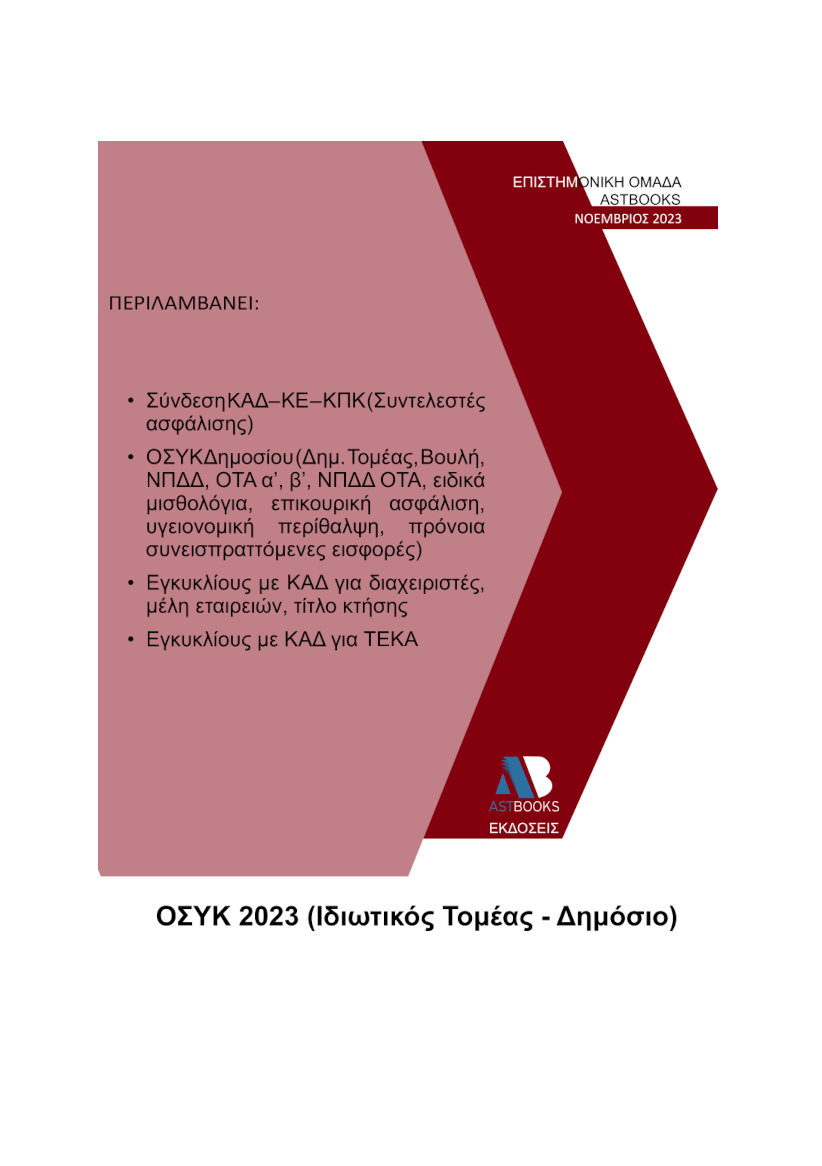 ΕΠΙΣΤΗΜΟΝΙΚΗ ΟΜΑΔΑ
ASTBOOKS
ΝΟΕΜΒΡΙΟΣ 2023

ΠΕΡΙΛΑΜΒΑΝΕΙ:

• ΣύνδεσηΚΑΔ–ΚΕ–ΚΠΚ(Συντελεστές ασφάλισης)
• ΟΣΥΚΔημοσίου(Δημ.Τομέας,Βουλή, ΝΠΔΔ, ΟΤΑ α', β', ΝΠΔΔ ΟΤΑ, ειδικά μισθολόγια, επικουρική ασφάλιση, υγειονομική περίθαλψη, πρόνοια συνεισπραττόμενες εισφορές)
• Εγκυκλίους με ΚΑΔ για διαχειριστές, μέλη εταιρειών, τίτλο κτήσης
• Εγκυκλίους με ΚΑΔ για ΤΕΚΑ

ASTBOOKS
ΕΚΔΟΣΕΙΣ

ΟΣΥΚ 2023 (Ιδιωτικός Τομέας - Δημόσιο)